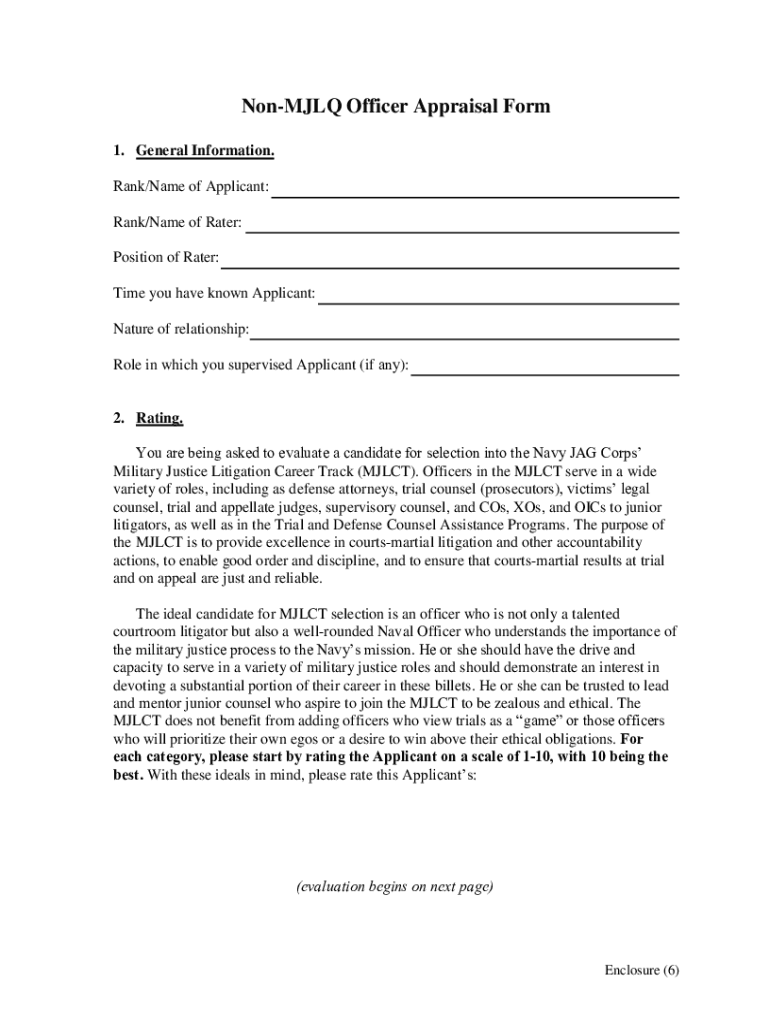 Non-MJLQ Officer Appraisal Form

1. General Information.

Rank/Name of Applicant:

Rank/Name of Rater:

Position of Rater:

Time you have known Applicant:

Nature of relationship:

Role in which you supervised Applicant (if any):

2. Rating.

You are being asked to evaluate a candidate for selection into the Navy JAG Corps' Military Justice Litigation Career Track (MJLCT). Officers in the MJLCT serve in a wide variety of roles, including as defense attorneys, trial counsel (prosecutors), victims' legal counsel, trial and appellate judges, supervisory counsel, and COs, XOs, and OICs to junior litigators, as well as in the Trial and Defense Counsel Assistance Programs. The purpose of the MJLCT is to provide excellence in courts-martial litigation and other accountability actions, to enable good order and discipline, and to ensure that courts-martial results at trial and on appeal are just and reliable.

The ideal candidate for MJLCT selection is an officer who is not only a talented courtroom litigator but also a well-rounded Naval Officer who understands the importance of the military justice process to the Navy's mission. He or she should have the drive and capacity to serve in a variety of military justice roles and should demonstrate an interest in devoting a substantial portion of their career in these billets. He or she can be trusted to lead and mentor junior counsel who aspire to join the MJLCT to be zealous and ethical. The MJLCT does not benefit from adding officers who view trials as a "game" or those officers who will prioritize their own egos or a desire to win above their ethical obligations. For each category, please start by rating the Applicant on a scale of 1-10, with 10 being the best. With these ideals in mind, please rate this Applicant's:

(evaluation begins on next page)

Enclosure (6)